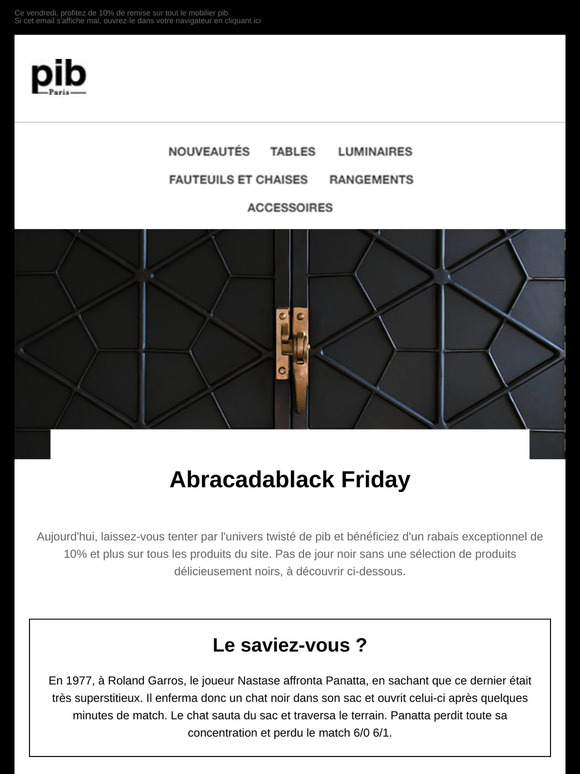 Ce vendredi, profitez de 10% de remise sur tout le mobilier pib
Si cet email s'affiche mal, ouvrez-le dans votre navigateur en cliquant ici

pib
Paris

NOUVEAUTÉS TABLES LUMINAIRES
FAUTEUILS ET CHAISES RANGEMENTS
ACCESSOIRES

Abracadablack Friday

Aujourd'hui, laissez-vous tenter par l'univers twisté de pib et bénéficiez d'un rabais exceptionnel de 10% et plus sur tous les produits du site. Pas de jour noir sans une sélection de produits délicieusement noirs, à découvrir ci-dessous.

Le saviez-vous ?

En 1977, à Roland Garros, le joueur Nastase affronta Panatta, en sachant que ce dernier était très superstitieux. Il enferma donc un chat noir dans son sac et ouvrit celui-ci après quelques minutes de match. Le chat sauta du sac et traversa le terrain. Panatta perdit toute sa concentration et perdu le match 6/0 6/1.